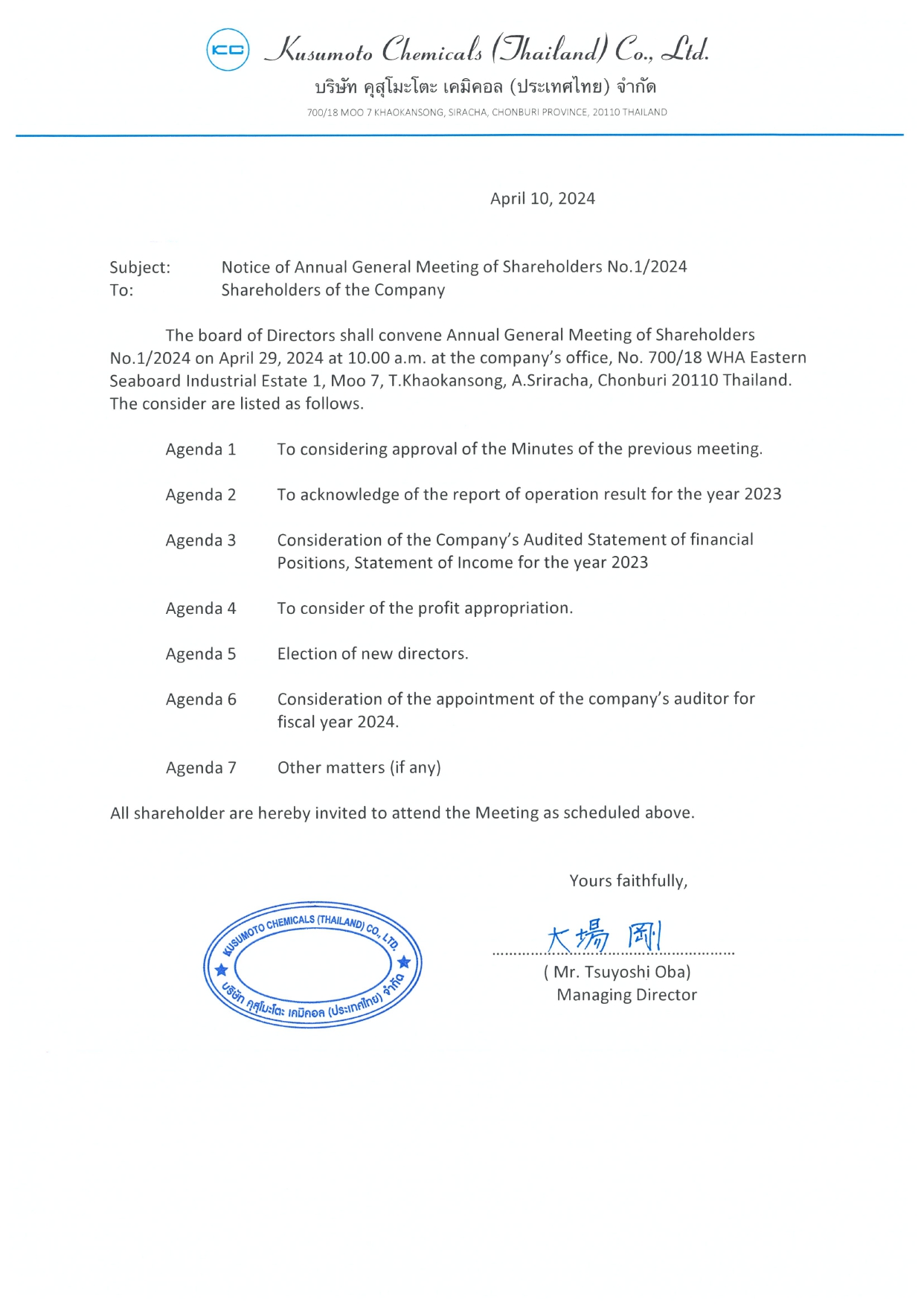 KC Kusumoto Chemicals (Thailand) Co., Ltd.
บริษัท คุสุโมะโตะ เคมิคอล (ประเทศไทย) จำกัด
700/18 MOO 7 KHAOKANSONG, SIRACHA, CHONBURI PROVINCE, 20110 THAILAND

April 10, 2024

Subject: Notice of Annual General Meeting of Shareholders No.1/2024
To: Shareholders of the Company

The board of Directors shall convene Annual General Meeting of Shareholders No.1/2024 on April 29, 2024 at 10.00 a.m. at the company's office, No. 700/18 WHA Eastern Seaboard Industrial Estate 1, Moo 7, T.Khaokansong, A.Sriracha, Chonburi 20110 Thailand. The consider are listed as follows.

Agenda 1 To considering approval of the Minutes of the previous meeting.

Agenda 2 To acknowledge of the report of operation result for the year 2023

Agenda 3 Consideration of the Company's Audited Statement of financial Positions, Statement of Income for the year 2023

Agenda 4 To consider of the profit appropriation.

Agenda 5 Election of new directors.

Agenda 6 Consideration of the appointment of the company's auditor for fiscal year 2024.

Agenda 7 Other matters (if any)

All shareholder are hereby invited to attend the Meeting as scheduled above.

Yours faithfully,

KUSUMOTO CHEMICALS (THAILAND) CO., LTD.
บริษัท คุสุโมะโตะ เคมิคอล (ประเทศไทย) จำกัด

大場 剛
( Mr. Tsuyoshi Oba)
Managing Director